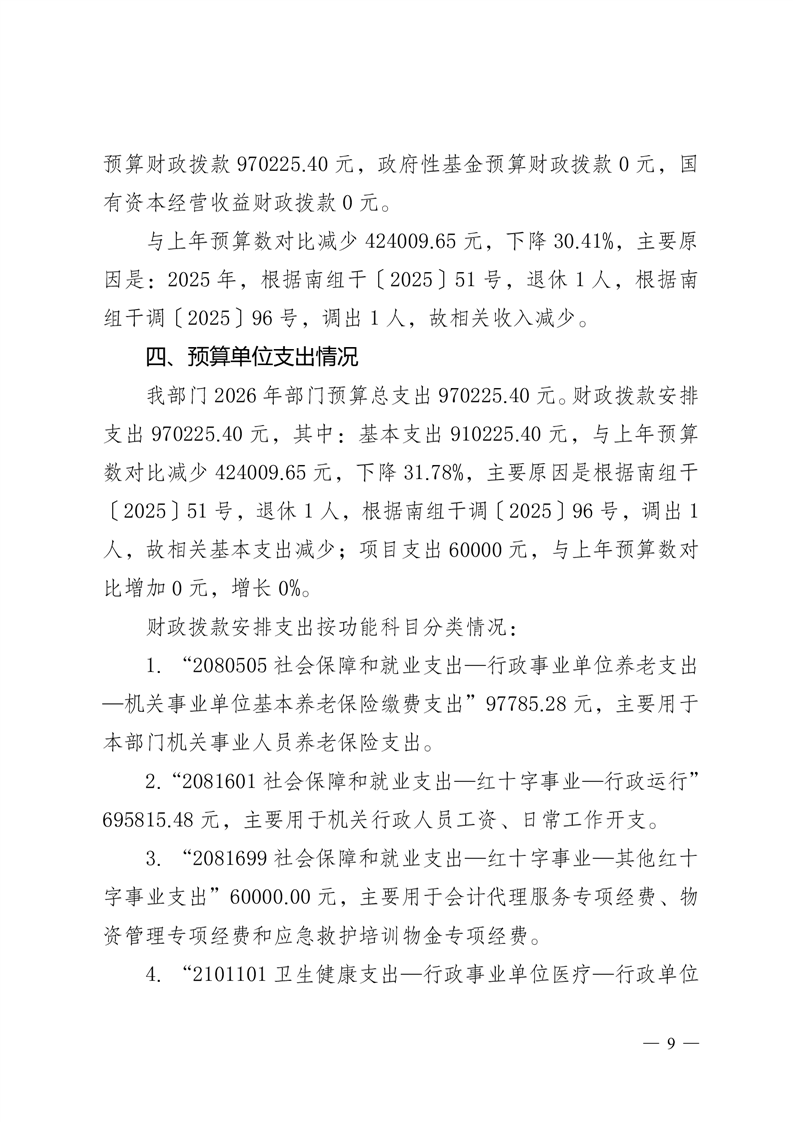 预算财政拨款970225.40元，政府性基金预算财政拨款0元，国有资本经营收益财政拨款0元。

与上年预算数对比减少424009.65元，下降30.41%，主要原因是：2025年，根据南组干〔2025〕51号，退休1人，根据南组干调〔2025〕96号，调出1人，故相关收入减少。

四、预算单位支出情况

我部门2026年部门预算总支出970225.40元。财政拨款安排支出970225.40元，其中：基本支出910225.40元，与上年预算数对比减少424009.65元，下降31.78%，主要原因是根据南组干〔2025〕51号，退休1人，根据南组干调〔2025〕96号，调出1人，故相关基本支出减少；项目支出60000元，与上年预算数对比增加0元，增长0%。

财政拨款安排支出按功能科目分类情况：

1.“2080505社会保障和就业支出—行政事业单位养老支出—机关事业单位基本养老保险缴费支出”97785.28元，主要用于本部门机关事业人员养老保险支出。

2.“2081601社会保障和就业支出—红十字事业—行政运行”695815.48元，主要用于机关行政人员工资、日常工作开支。

3.“2081699社会保障和就业支出—红十字事业—其他红十字事业支出”60000.00元，主要用于会计代理服务专项经费、物资管理专项经费和应急救护培训物金专项经费。

4.“2101101卫生健康支出—行政事业单位医疗—行政单位

— 9 —